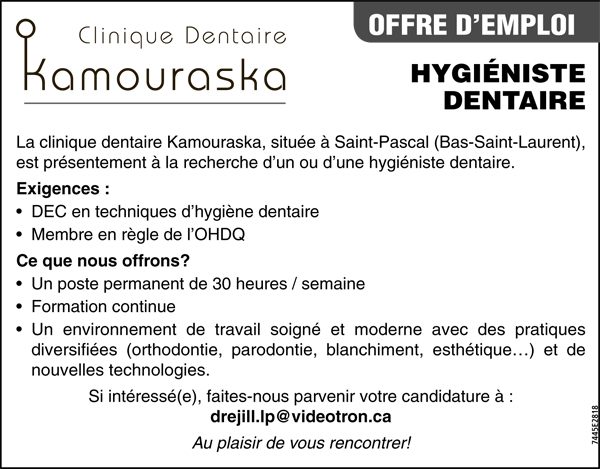 Clinique Dentaire
Kamouraska

OFFRE D'EMPLOI

HYGIÉNISTE
DENTAIRE

La clinique dentaire Kamouraska, située à Saint-Pascal (Bas-Saint-Laurent), est présentement à la recherche d'un ou d'une hygiéniste dentaire.

Exigences :

• DEC en techniques d'hygiène dentaire
• Membre en règle de l'OHDQ

Ce que nous offrons?

• Un poste permanent de 30 heures / semaine
• Formation continue
• Un environnement de travail soigné et moderne avec des pratiques diversifiées (orthodontie, parodontie, blanchiment, esthétique…) et de nouvelles technologies.

Si intéressé(e), faites-nous parvenir votre candidature à :
drejill.lp@videotron.ca

Au plaisir de vous rencontrer!

7445E2818